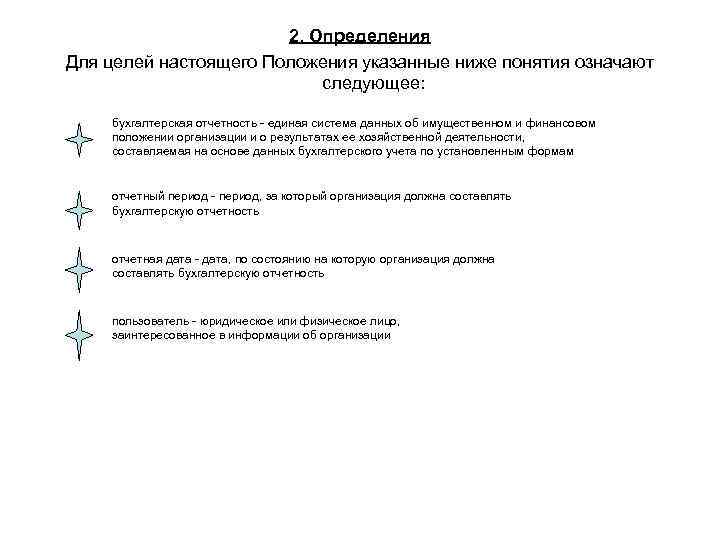 2. Определения

Для целей настоящего Положения указанные ниже понятия означают следующее:

бухгалтерская отчетность - единая система данных об имущественном и финансовом положении организации и о результатах ее хозяйственной деятельности, составляемая на основе данных бухгалтерского учета по установленным формам

отчетный период - период, за который организация должна составлять бухгалтерскую отчетность

отчетная дата - дата, по состоянию на которую организация должна составлять бухгалтерскую отчетность

пользователь - юридическое или физическое лицо, заинтересованное в информации об организации